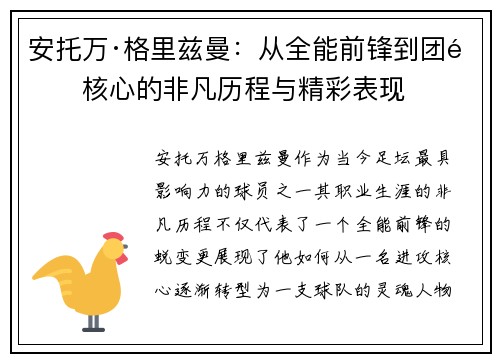 安托万·格里兹曼：从全能前锋到团é核心的非凡历程与精彩表现

安托万格里兹曼作为当今足坛最具影响力的球员之一其职业生涯的非凡历程不仅代表了一个全能前锋的蜕变更展现了他如何从一名进攻核心逐渐转型为一支球队的灵魂人物